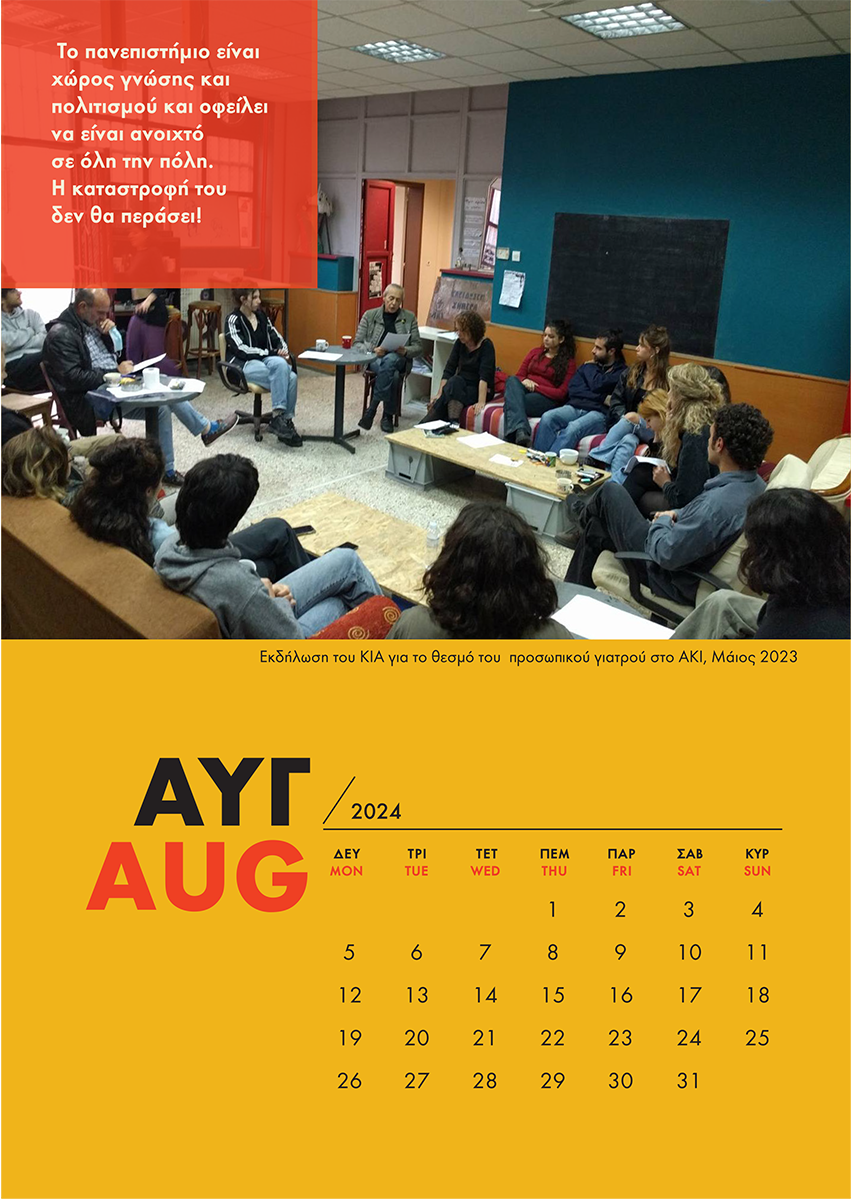 Το πανεπιστήμιο είναι χώρος γνώσης και πολιτισμού και οφείλει να είναι ανοιχτό σε όλη την πόλη. Η καταστροφή του δεν θα περάσει!

Εκδήλωση του ΚΙΑ για το θεσμό του προσωπικού γιατρού στο ΑΚΙ, Μάιος 2023

ΑΥΓ
AUG

2024

| ΔΕΥ MON | ΤΡΙ TUE | ΤΕΤ WED | ΠΕΜ THU | ΠΑΡ FRI | ΣΑΒ SAT | ΚΥΡ SUN |
|---|---|---|---|---|---|---|
| | | | 1 | 2 | 3 | 4 |
| 5 | 6 | 7 | 8 | 9 | 10 | 11 |
| 12 | 13 | 14 | 15 | 16 | 17 | 18 |
| 19 | 20 | 21 | 22 | 23 | 24 | 25 |
| 26 | 27 | 28 | 29 | 30 | 31 | |